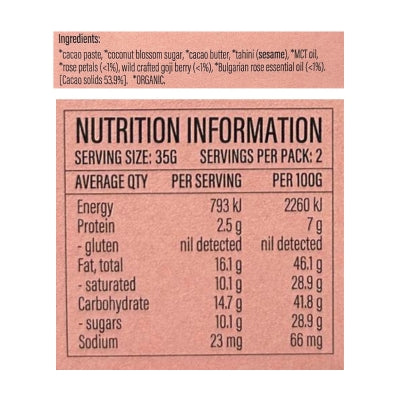 Ingredients:

*cacao paste, *coconut blossom sugar, *cacao butter, *tahini (sesame), *MCT oil, *rose petals (<1%), wild crafted goji berry (<1%), *Bulgarian rose essential oil (<1%). [Cacao solids 53.9%]. *ORGANIC.

NUTRITION INFORMATION

SERVING SIZE: 35G SERVINGS PER PACK: 2

| AVERAGE QTY | PER SERVING | PER 100G |
|---|---|---|
| Energy | 793 kJ | 2260 kJ |
| Protein | 2.5 g | 7 g |
| - gluten | nil detected | nil detected |
| Fat, total | 16.1 g | 46.1 g |
| - saturated | 10.1 g | 28.9 g |
| Carbohydrate | 14.7 g | 41.8 g |
| - sugars | 10.1 g | 28.9 g |
| Sodium | 23 mg | 66 mg |